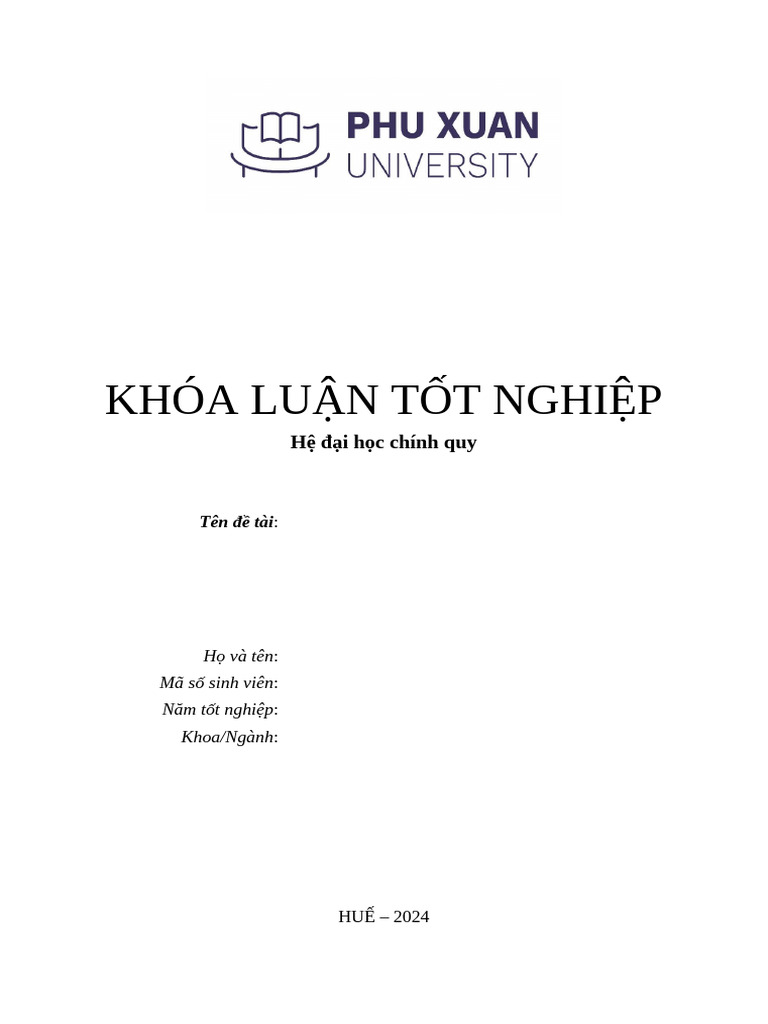 PHU XUAN
UNIVERSITY

KHÓA LUẬN TỐT NGHIỆP
Hệ đại học chính quy

Tên đề tài:

Họ và tên:
Mã số sinh viên:
Năm tốt nghiệp:
Khoa/Ngành:

HUẾ – 2024